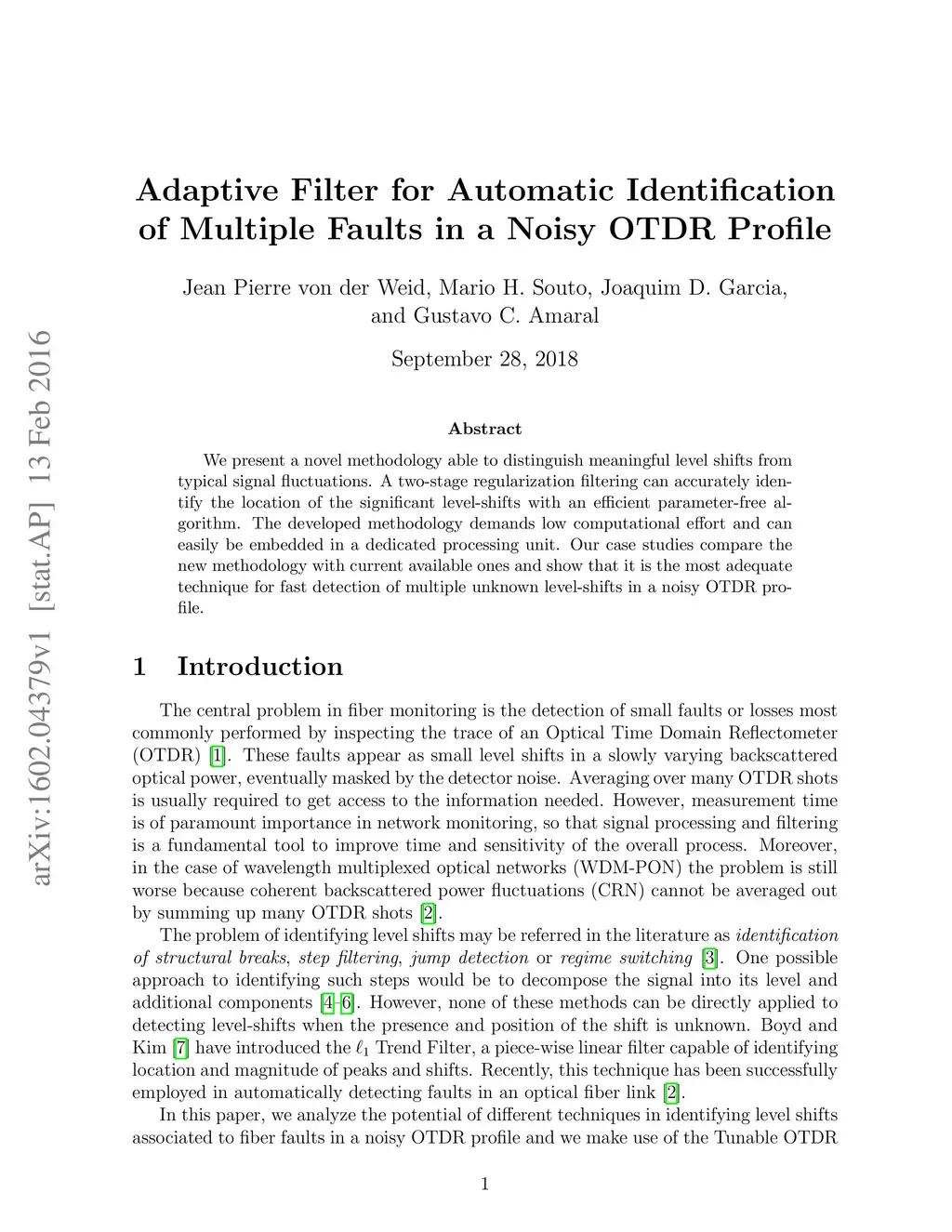 arXiv:1602.04379v1 [stat.AP] 13 Feb 2016

Adaptive Filter for Automatic Identification of Multiple Faults in a Noisy OTDR Profile

Jean Pierre von der Weid, Mario H. Souto, Joaquim D. Garcia, and Gustavo C. Amaral

September 28, 2018

Abstract

We present a novel methodology able to distinguish meaningful level shifts from typical signal fluctuations. A two-stage regularization filtering can accurately identify the location of the significant level-shifts with an efficient parameter-free algorithm. The developed methodology demands low computational effort and can easily be embedded in a dedicated processing unit. Our case studies compare the new methodology with current available ones and show that it is the most adequate technique for fast detection of multiple unknown level-shifts in a noisy OTDR profile.

1 Introduction

The central problem in fiber monitoring is the detection of small faults or losses most commonly performed by inspecting the trace of an Optical Time Domain Reflectometer (OTDR) [1]. These faults appear as small level shifts in a slowly varying backscattered optical power, eventually masked by the detector noise. Averaging over many OTDR shots is usually required to get access to the information needed. However, measurement time is of paramount importance in network monitoring, so that signal processing and filtering is a fundamental tool to improve time and sensitivity of the overall process. Moreover, in the case of wavelength multiplexed optical networks (WDM-PON) the problem is still worse because coherent backscattered power fluctuations (CRN) cannot be averaged out by summing up many OTDR shots [2].

The problem of identifying level shifts may be referred in the literature as identification of structural breaks, step filtering, jump detection or regime switching [3]. One possible approach to identifying such steps would be to decompose the signal into its level and additional components [4–6]. However, none of these methods can be directly applied to detecting level-shifts when the presence and position of the shift is unknown. Boyd and Kim [7] have introduced the $\ell_1$ Trend Filter, a piece-wise linear filter capable of identifying location and magnitude of peaks and shifts. Recently, this technique has been successfully employed in automatically detecting faults in an optical fiber link [2].

In this paper, we analyze the potential of different techniques in identifying level shifts associated to fiber faults in a noisy OTDR profile and we make use of the Tunable OTDR

1